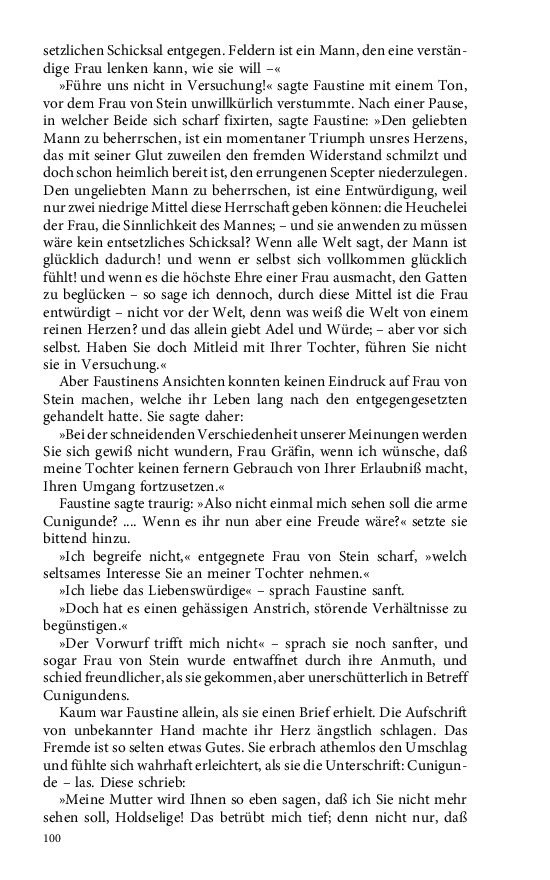 setzlichen Schicksal entgegen. Feldern ist ein Mann, den eine verständige Frau lenken kann, wie sie will –«

»Führe uns nicht in Versuchung!« sagte Faustine mit einem Ton, vor dem Frau von Stein unwillkürlich verstummte. Nach einer Pause, in welcher Beide sich scharf fixirten, sagte Faustine: »Den geliebten Mann zu beherrschen, ist ein momentaner Triumph unsres Herzens, das mit seiner Glut zuweilen den fremden Widerstand schmilzt und doch schon heimlich bereit ist, den errungenen Scepter niederzulegen. Den ungeliebten Mann zu beherrschen, ist eine Entwürdigung, weil nur zwei niedrige Mittel diese Herrschaft geben können: die Heuchelei der Frau, die Sinnlichkeit des Mannes; – und sie anwenden zu müssen wäre kein entsetzliches Schicksal? Wenn alle Welt sagt, der Mann ist glücklich dadurch! und wenn er selbst sich vollkommen glücklich fühlt! und wenn es die höchste Ehre einer Frau ausmacht, den Gatten zu beglücken – so sage ich dennoch, durch diese Mittel ist die Frau entwürdigt – nicht vor der Welt, denn was weiß die Welt von einem reinen Herzen? und das allein giebt Adel und Würde; – aber vor sich selbst. Haben Sie doch Mitleid mit Ihrer Tochter, führen Sie nicht sie in Versuchung.«

Aber Faustinens Ansichten konnten keinen Eindruck auf Frau von Stein machen, welche ihr Leben lang nach den entgegengesetzten gehandelt hatte. Sie sagte daher:

»Bei der schneidenden Verschiedenheit unserer Meinungen werden Sie sich gewiß nicht wundern, Frau Gräfin, wenn ich wünsche, daß meine Tochter keinen fernern Gebrauch von Ihrer Erlaubniß macht, Ihren Umgang fortzusetzen.«

Faustine sagte traurig: »Also nicht einmal mich sehen soll die arme Cunigunde? .... Wenn es ihr nun aber eine Freude wäre?« setzte sie bittend hinzu.

»Ich begreife nicht,« entgegnete Frau von Stein scharf, »welch seltsames Interesse Sie an meiner Tochter nehmen.«

»Ich liebe das Liebenswürdige« – sprach Faustine sanft.

»Doch hat es einen gehässigen Anstrich, störende Verhältnisse zu begünstigen.«

»Der Vorwurf trifft mich nicht« – sprach sie noch sanfter, und sogar Frau von Stein wurde entwaffnet durch ihre Anmuth, und schied freundlicher, als sie gekommen, aber unerschütterlich in Betreff Cunigundens.

Kaum war Faustine allein, als sie einen Brief erhielt. Die Aufschrift von unbekannter Hand machte ihr Herz ängstlich schlagen. Das Fremde ist so selten etwas Gutes. Sie erbrach athemlos den Umschlag und fühlte sich wahrhaft erleichtert, als sie die Unterschrift: Cunigunde – las. Diese schrieb:

»Meine Mutter wird Ihnen so eben sagen, daß ich Sie nicht mehr sehen soll, Holdselige! Das betrübt mich tief; denn nicht nur, daß

100